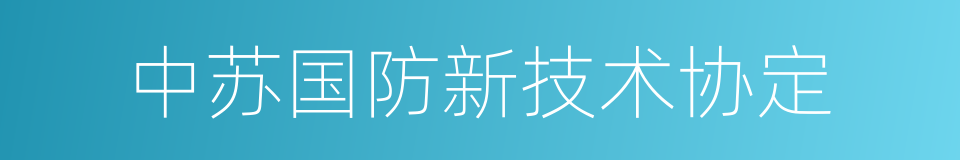 中苏国防新技术协定